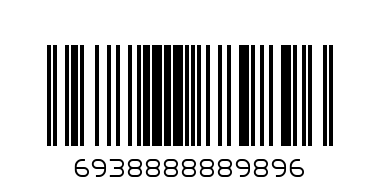 6938888889896